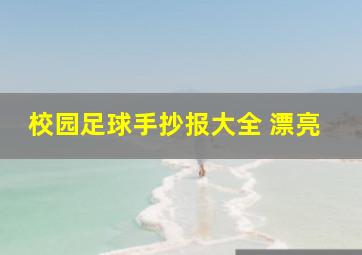 校园足球手抄报大全 漂亮